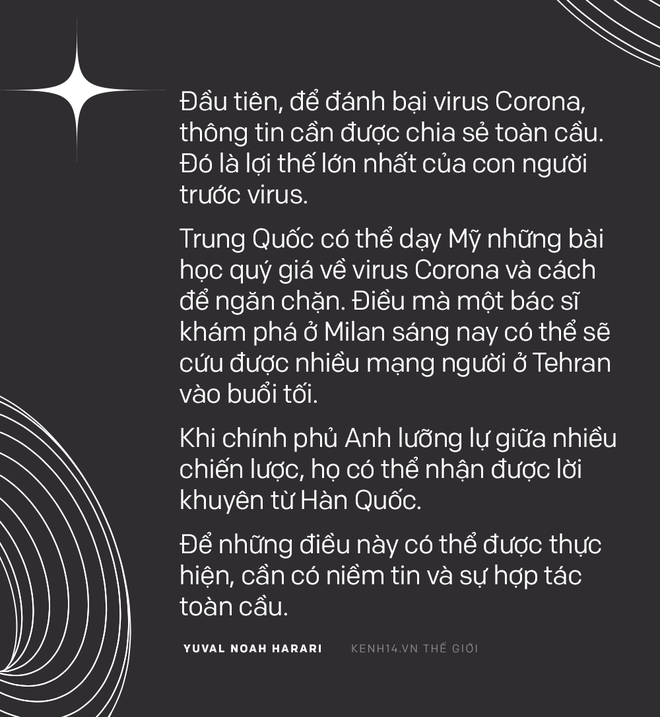 Đầu tiên, để đánh bại virus Corona, thông tin cần được chia sẻ toàn cầu. Đó là lợi thế lớn nhất của con người trước virus.

Trung Quốc có thể dạy Mỹ những bài học quý giá về virus Corona và cách để ngăn chặn. Điều mà một bác sĩ khám phá ở Milan sáng nay có thể sẽ cứu được nhiều mạng người ở Tehran vào buổi tối.

Khi chính phủ Anh lưỡng lự giữa nhiều chiến lược, họ có thể nhận được lời khuyên từ Hàn Quốc.

Để những điều này có thể được thực hiện, cần có niềm tin và sự hợp tác toàn cầu.

YUVAL NOAH HARARI KENH14.VN THẾ GIỚI